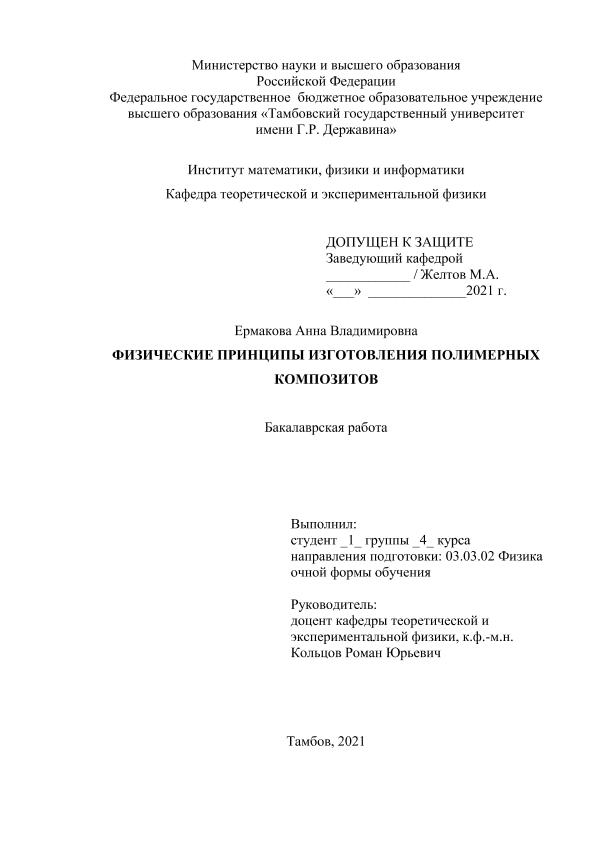 Министерство науки и высшего образования
Российской Федерации
Федеральное государственное бюджетное образовательное учреждение
высшего образования «Тамбовский государственный университет
имени Г.Р. Державина»

Институт математики, физики и информатики

Кафедра теоретической и экспериментальной физики

ДОПУЩЕН К ЗАЩИТЕ
Заведующий кафедрой
____________ / Желтов М.А.
«___» ______________2021 г.

Ермакова Анна Владимировна

ФИЗИЧЕСКИЕ ПРИНЦИПЫ ИЗГОТОВЛЕНИЯ ПОЛИМЕРНЫХ КОМПОЗИТОВ

Бакалаврская работа

Выполнил:
студент _1_ группы _4_ курса
направления подготовки: 03.03.02 Физика
очной формы обучения

Руководитель:
доцент кафедры теоретической и
экспериментальной физики, к.ф.-м.н.
Кольцов Роман Юрьевич

Тамбов, 2021